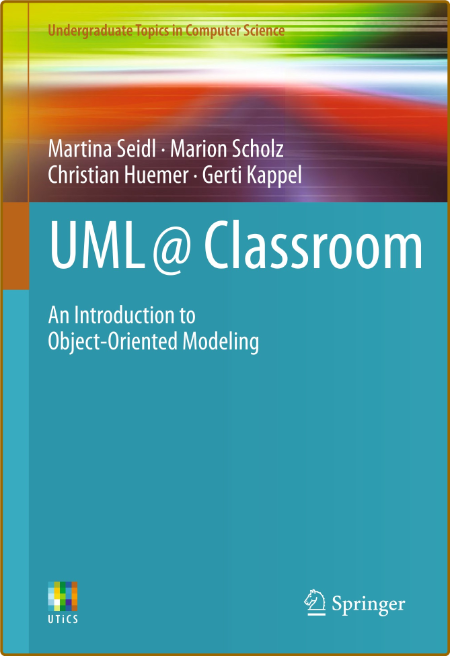 Undergraduate Topics in Computer Science

Martina Seidl · Marion Scholz
Christian Huemer · Gerti Kappel

UML @ Classroom

An Introduction to Object-Oriented Modeling

UTiCS

Springer